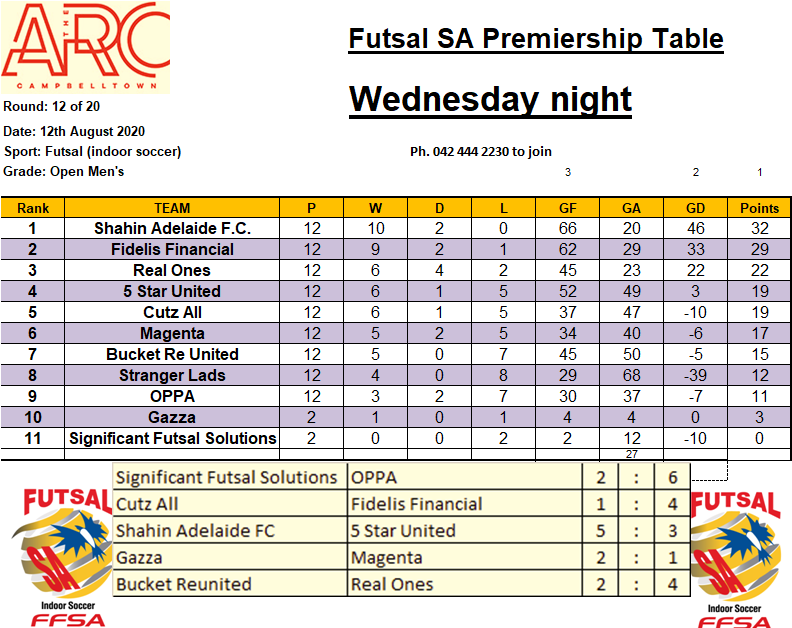 THE ARC CAMPBELLTOWN

Futsal SA Premiership Table

Wednesday night

Round: 12 of 20

Date: 12th August 2020

Sport: Futsal (indoor soccer)

Ph. 042 444 2230 to join

Grade: Open Men's

3 2 1

| Rank | TEAM | P | W | D | L | GF | GA | GD | Points |
|---|---|---|---|---|---|---|---|---|---|
| 1 | Shahin Adelaide F.C. | 12 | 10 | 2 | 0 | 66 | 20 | 46 | 32 |
| 2 | Fidelis Financial | 12 | 9 | 2 | 1 | 62 | 29 | 33 | 29 |
| 3 | Real Ones | 12 | 6 | 4 | 2 | 45 | 23 | 22 | 22 |
| 4 | 5 Star United | 12 | 6 | 1 | 5 | 52 | 49 | 3 | 19 |
| 5 | Cutz All | 12 | 6 | 1 | 5 | 37 | 47 | -10 | 19 |
| 6 | Magenta | 12 | 5 | 2 | 5 | 34 | 40 | -6 | 17 |
| 7 | Bucket Re United | 12 | 5 | 0 | 7 | 45 | 50 | -5 | 15 |
| 8 | Stranger Lads | 12 | 4 | 0 | 8 | 29 | 68 | -39 | 12 |
| 9 | OPPA | 12 | 3 | 2 | 7 | 30 | 37 | -7 | 11 |
| 10 | Gazza | 2 | 1 | 0 | 1 | 4 | 4 | 0 | 3 |
| 11 | Significant Futsal Solutions | 2 | 0 | 0 | 2 | 2 | 12 | -10 | 0 |
| | | | | | | | 27 | | |

| Significant Futsal Solutions | OPPA | 2 | : | 6 |
|---|---|---|---|---|
| Cutz All | Fidelis Financial | 1 | : | 4 |
| Shahin Adelaide FC | 5 Star United | 5 | : | 3 |
| Gazza | Magenta | 2 | : | 1 |
| Bucket Reunited | Real Ones | 2 | : | 4 |

FUTSAL SA Indoor Soccer FFSA

FUTSAL SA Indoor Soccer FFSA